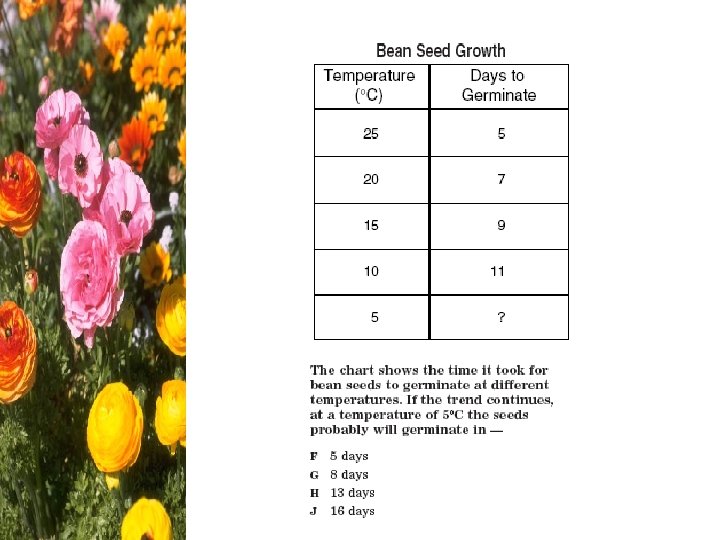 Bean Seed Growth

| Temperature (°C) | Days to Germinate |
|---|---|
| 25 | 5 |
| 20 | 7 |
| 15 | 9 |
| 10 | 11 |
| 5 | ? |

The chart shows the time it took for bean seeds to germinate at different temperatures. If the trend continues, at a temperature of 5°C the seeds probably will germinate in —

F 5 days
G 8 days
H 13 days
J 16 days